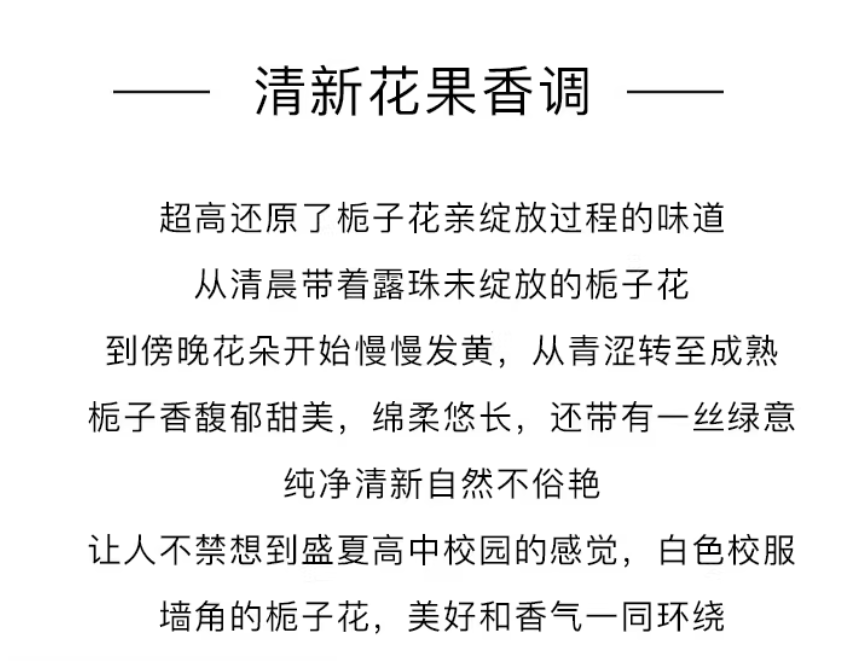 —— 清新花果香调 ——

超高还原了栀子花亲绽放过程的味道

从清晨带着露珠未绽放的栀子花

到傍晚花朵开始慢慢发黄，从青涩转至成熟

栀子香馥郁甜美，绵柔悠长，还带有一丝绿意

纯净清新自然不俗艳

让人不禁想到盛夏高中校园的感觉，白色校服

墙角的栀子花，美好和香气一同环绕